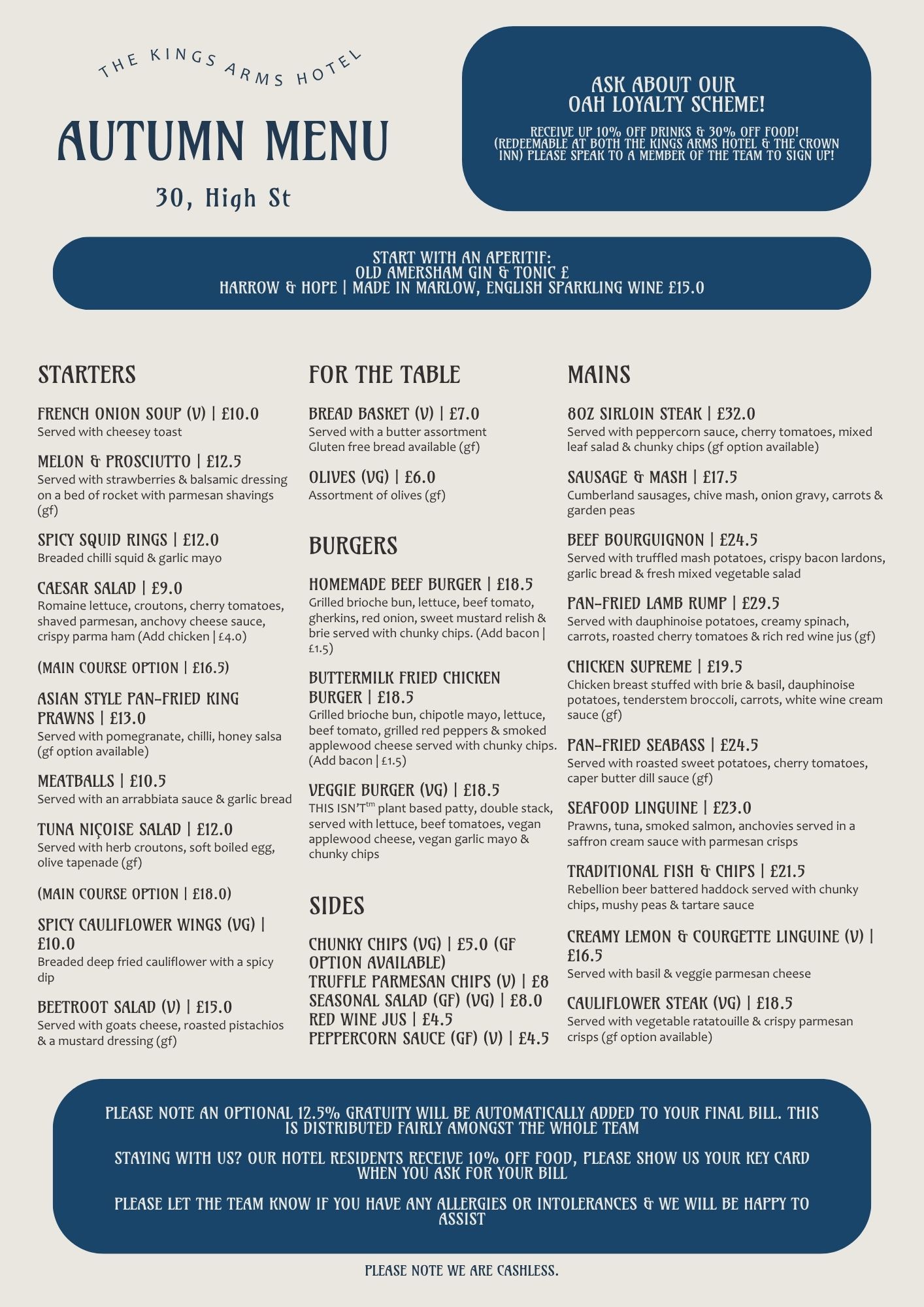 THE KINGS ARMS HOTEL

AUTUMN MENU

30, High St

ASK ABOUT OUR OAH LOYALTY SCHEME!

RECEIVE UP 10% OFF DRINKS & 30% OFF FOOD! (REDEEMABLE AT BOTH THE KINGS ARMS HOTEL & THE CROWN INN) PLEASE SPEAK TO A MEMBER OF THE TEAM TO SIGN UP!

START WITH AN APERITIF:
OLD AMERSHAM GIN & TONIC £
HARROW & HOPE | MADE IN MARLOW, ENGLISH SPARKLING WINE £15.0

STARTERS

FRENCH ONION SOUP (V) | £10.0
Served with cheesey toast

MELON & PROSCIUTTO | £12.5
Served with strawberries & balsamic dressing on a bed of rocket with parmesan shavings (gf)

SPICY SQUID RINGS | £12.0
Breaded chilli squid & garlic mayo

CAESAR SALAD | £9.0
Romaine lettuce, croutons, cherry tomatoes, shaved parmesan, anchovy cheese sauce, crispy parma ham (Add chicken | £4.0)

(MAIN COURSE OPTION | £16.5)

ASIAN STYLE PAN-FRIED KING PRAWNS | £13.0
Served with pomegranate, chilli, honey salsa (gf option available)

MEATBALLS | £10.5
Served with an arrabbiata sauce & garlic bread

TUNA NIÇOISE SALAD | £12.0
Served with herb croutons, soft boiled egg, olive tapenade (gf)

(MAIN COURSE OPTION | £18.0)

SPICY CAULIFLOWER WINGS (VG) | £10.0
Breaded deep fried cauliflower with a spicy dip

BEETROOT SALAD (V) | £15.0
Served with goats cheese, roasted pistachios & a mustard dressing (gf)

FOR THE TABLE

BREAD BASKET (V) | £7.0
Served with a butter assortment
Gluten free bread available (gf)

OLIVES (VG) | £6.0
Assortment of olives (gf)

BURGERS

HOMEMADE BEEF BURGER | £18.5
Grilled brioche bun, lettuce, beef tomato, gherkins, red onion, sweet mustard relish & brie served with chunky chips. (Add bacon | £1.5)

BUTTERMILK FRIED CHICKEN BURGER | £18.5
Grilled brioche bun, chipotle mayo, lettuce, beef tomato, grilled red peppers & smoked applewood cheese served with chunky chips. (Add bacon | £1.5)

VEGGIE BURGER (VG) | £18.5
THIS ISN'T$^{tm}$ plant based patty, double stack, served with lettuce, beef tomatoes, vegan applewood cheese, vegan garlic mayo & chunky chips

SIDES

CHUNKY CHIPS (VG) | £5.0 (GF OPTION AVAILABLE)
TRUFFLE PARMESAN CHIPS (V) | £8
SEASONAL SALAD (GF) (VG) | £8.0
RED WINE JUS | £4.5
PEPPERCORN SAUCE (GF) (V) | £4.5

MAINS

8OZ SIRLOIN STEAK | £32.0
Served with peppercorn sauce, cherry tomatoes, mixed leaf salad & chunky chips (gf option available)

SAUSAGE & MASH | £17.5
Cumberland sausages, chive mash, onion gravy, carrots & garden peas

BEEF BOURGUIGNON | £24.5
Served with truffled mash potatoes, crispy bacon lardons, garlic bread & fresh mixed vegetable salad

PAN-FRIED LAMB RUMP | £29.5
Served with dauphinoise potatoes, creamy spinach, carrots, roasted cherry tomatoes & rich red wine jus (gf)

CHICKEN SUPREME | £19.5
Chicken breast stuffed with brie & basil, dauphinoise potatoes, tenderstem broccoli, carrots, white wine cream sauce (gf)

PAN-FRIED SEABASS | £24.5
Served with roasted sweet potatoes, cherry tomatoes, caper butter dill sauce (gf)

SEAFOOD LINGUINE | £23.0
Prawns, tuna, smoked salmon, anchovies served in a saffron cream sauce with parmesan crisps

TRADITIONAL FISH & CHIPS | £21.5
Rebellion beer battered haddock served with chunky chips, mushy peas & tartare sauce

CREAMY LEMON & COURGETTE LINGUINE (V) | £16.5
Served with basil & veggie parmesan cheese

CAULIFLOWER STEAK (VG) | £18.5
Served with vegetable ratatouille & crispy parmesan crisps (gf option available)

PLEASE NOTE AN OPTIONAL 12.5% GRATUITY WILL BE AUTOMATICALLY ADDED TO YOUR FINAL BILL. THIS IS DISTRIBUTED FAIRLY AMONGST THE WHOLE TEAM

STAYING WITH US? OUR HOTEL RESIDENTS RECEIVE 10% OFF FOOD, PLEASE SHOW US YOUR KEY CARD WHEN YOU ASK FOR YOUR BILL

PLEASE LET THE TEAM KNOW IF YOU HAVE ANY ALLERGIES OR INTOLERANCES & WE WILL BE HAPPY TO ASSIST

PLEASE NOTE WE ARE CASHLESS.